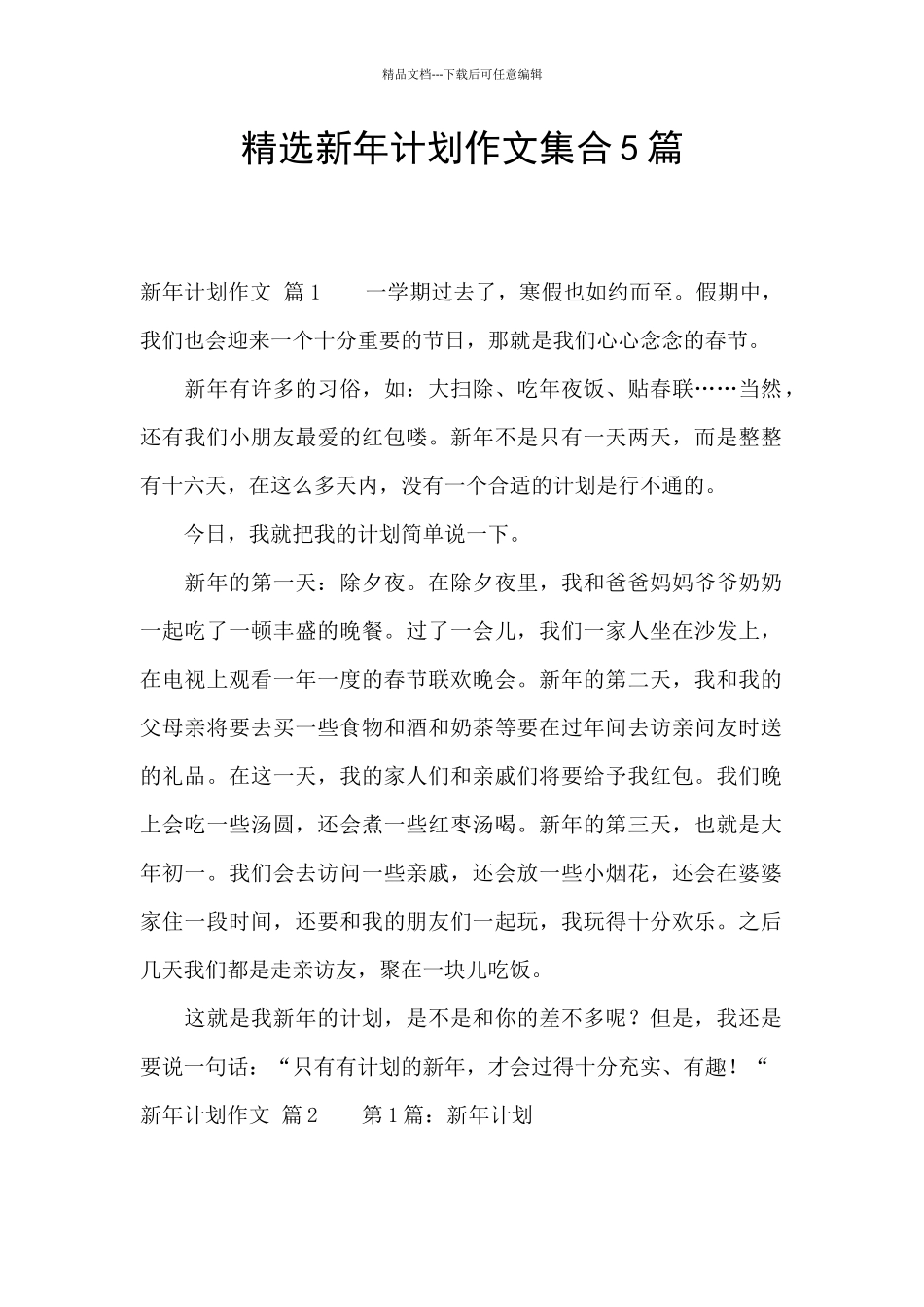 精品文档---下载后可任意编辑

精选新年计划作文集合5篇

新年计划作文 篇1　　一学期过去了，寒假也如约而至。假期中，我们也会迎来一个十分重要的节日，那就是我们心心念念的春节。

新年有许多的习俗，如：大扫除、吃年夜饭、贴春联……当然，还有我们小朋友最爱的红包喽。新年不是只有一天两天，而是整整有十六天，在这么多天内，没有一个合适的计划是行不通的。

今日，我就把我的计划简单说一下。

新年的第一天：除夕夜。在除夕夜里，我和爸爸妈妈爷爷奶奶一起吃了一顿丰盛的晚餐。过了一会儿，我们一家人坐在沙发上，在电视上观看一年一度的春节联欢晚会。新年的第二天，我和我的父母亲将要去买一些食物和酒和奶茶等要在过年间去访亲问友时送的礼品。在这一天，我的家人们和亲戚们将要给予我红包。我们晚上会吃一些汤圆，还会煮一些红枣汤喝。新年的第三天，也就是大年初一。我们会去访问一些亲戚，还会放一些小烟花，还会在婆婆家住一段时间，还要和我的朋友们一起玩，我玩得十分欢乐。之后几天我们都是走亲访友，聚在一块儿吃饭。

这就是我新年的计划，是不是和你的差不多呢？但是，我还是要说一句话：“只有有计划的新年，才会过得十分充实、有趣！“

新年计划作文 篇2　　第1篇：新年计划